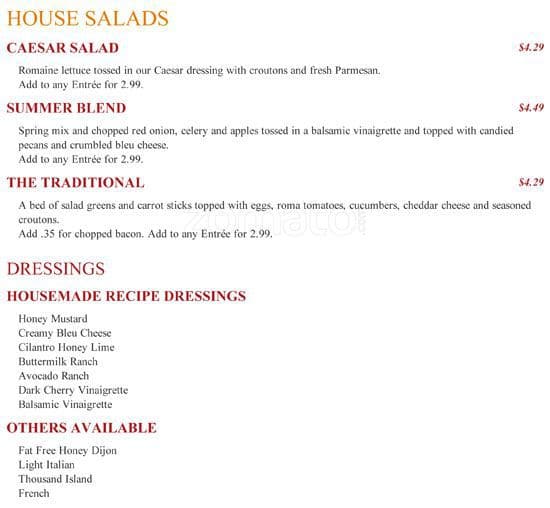 HOUSE SALADS

CAESAR SALAD $4.29

Romaine lettuce tossed in our Caesar dressing with croutons and fresh Parmesan.
Add to any Entrée for 2.99.

SUMMER BLEND $4.49

Spring mix and chopped red onion, celery and apples tossed in a balsamic vinaigrette and topped with candied pecans and crumbled bleu cheese.
Add to any Entrée for 2.99.

THE TRADITIONAL $4.29

A bed of salad greens and carrot sticks topped with eggs, roma tomatoes, cucumbers, cheddar cheese and seasoned croutons.
Add .35 for chopped bacon. Add to any Entrée for 2.99.

zomato

DRESSINGS

HOUSEMADE RECIPE DRESSINGS

Honey Mustard
Creamy Bleu Cheese
Cilantro Honey Lime
Buttermilk Ranch
Avocado Ranch
Dark Cherry Vinaigrette
Balsamic Vinaigrette

OTHERS AVAILABLE

Fat Free Honey Dijon
Light Italian
Thousand Island
French